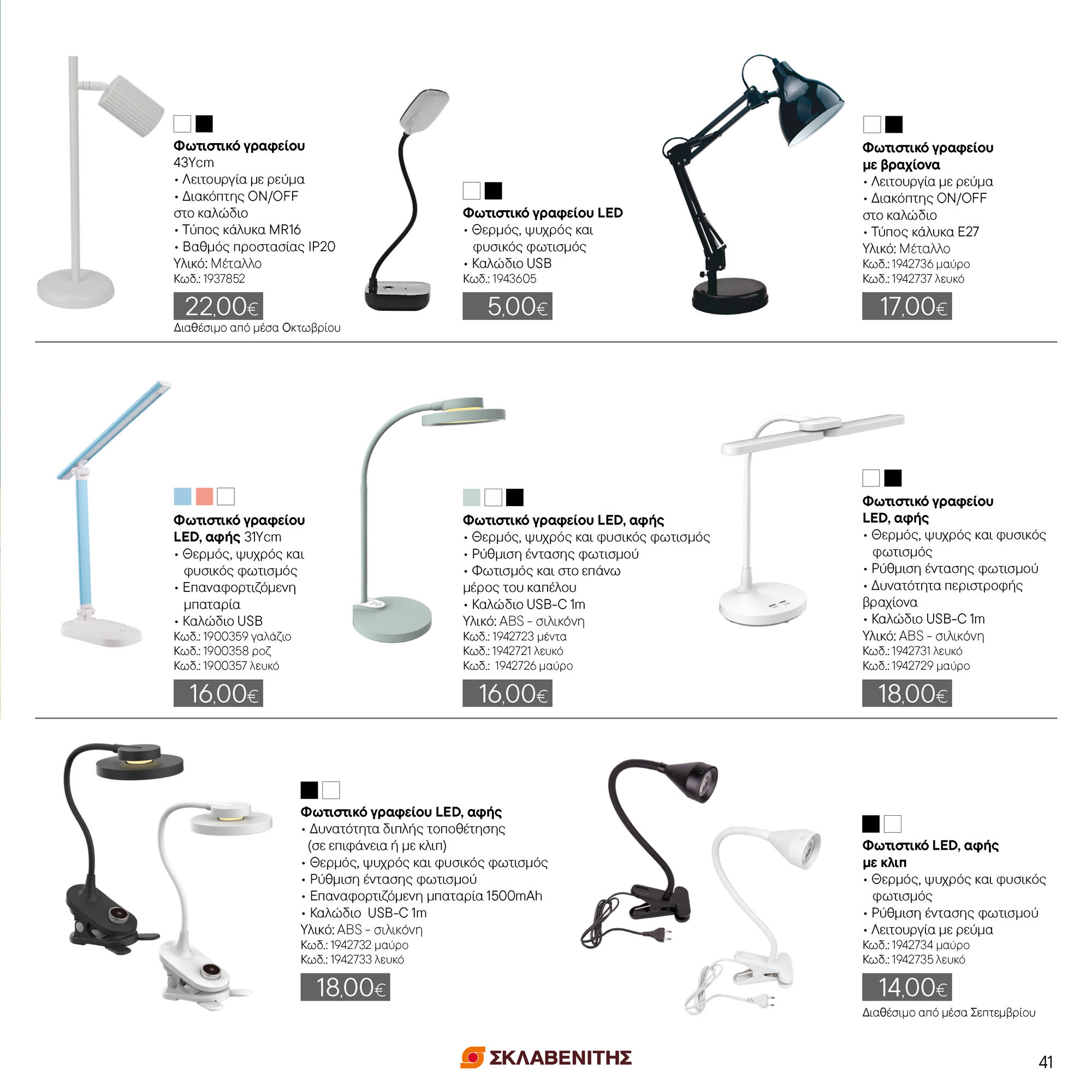 Φωτιστικό γραφείου
43Ycm
• Λειτουργία με ρεύμα
• Διακόπτης ON/OFF στο καλώδιο
• Τύπος κάλυκα MR16
• Βαθμός προστασίας IP20
Υλικό: Μέταλλο
Κωδ.: 1937852

22,00€
Διαθέσιμο από μέσα Οκτωβρίου

Φωτιστικό γραφείου LED
• Θερμός, ψυχρός και φυσικός φωτισμός
• Καλώδιο USB
Κωδ.: 1943605

5,00€

Φωτιστικό γραφείου με βραχίονα
• Λειτουργία με ρεύμα
• Διακόπτης ON/OFF στο καλώδιο
• Τύπος κάλυκα E27
Υλικό: Μέταλλο
Κωδ.: 1942736 μαύρο
Κωδ.: 1942737 λευκό

17,00€

Φωτιστικό γραφείου LED, αφής 31Ycm
• Θερμός, ψυχρός και φυσικός φωτισμός
• Επαναφορτιζόμενη μπαταρία
• Καλώδιο USB
Κωδ.: 1900359 γαλάζιο
Κωδ.: 1900358 ροζ
Κωδ.: 1900357 λευκό

16,00€

Φωτιστικό γραφείου LED, αφής
• Θερμός, ψυχρός και φυσικός φωτισμός
• Ρύθμιση έντασης φωτισμού
• Φωτισμός και στο επάνω μέρος του καπέλου
• Καλώδιο USB-C 1m
Υλικό: ABS - σιλικόνη
Κωδ.: 1942723 μέντα
Κωδ.: 1942721 λευκό
Κωδ.: 1942726 μαύρο

16,00€

Φωτιστικό γραφείου LED, αφής
• Θερμός, ψυχρός και φυσικός φωτισμός
• Ρύθμιση έντασης φωτισμού
• Δυνατότητα περιστροφής βραχίονα
• Καλώδιο USB-C 1m
Υλικό: ABS - σιλικόνη
Κωδ.: 1942731 λευκό
Κωδ.: 1942729 μαύρο

18,00€

Φωτιστικό γραφείου LED, αφής
• Δυνατότητα διπλής τοποθέτησης (σε επιφάνεια ή με κλιπ)
• Θερμός, ψυχρός και φυσικός φωτισμός
• Ρύθμιση έντασης φωτισμού
• Επαναφορτιζόμενη μπαταρία 1500mAh
• Καλώδιο USB-C 1m
Υλικό: ABS - σιλικόνη
Κωδ.: 1942732 μαύρο
Κωδ.: 1942733 λευκό

18,00€

Φωτιστικό LED, αφής με κλιπ
• Θερμός, ψυχρός και φυσικός φωτισμός
• Ρύθμιση έντασης φωτισμού
• Λειτουργία με ρεύμα
Κωδ.: 1942734 μαύρο
Κωδ.: 1942735 λευκό

14,00€
Διαθέσιμο από μέσα Σεπτεμβρίου

ΣΚΛΑΒΕΝΙΤΗΣ

41